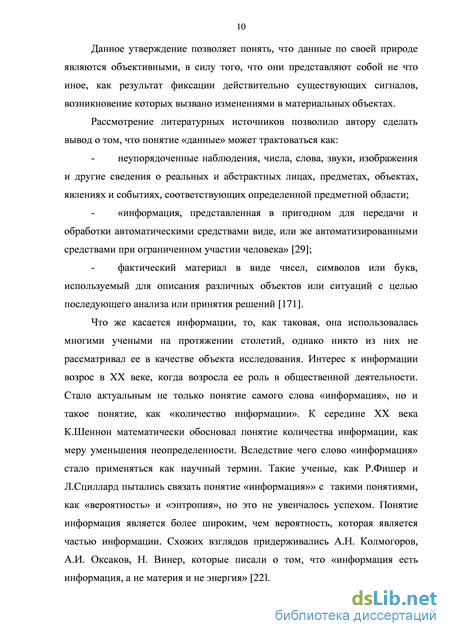 10

Данное утверждение позволяет понять, что данные по своей природе являются объективными, в силу того, что они представляют собой не что иное, как результат фиксации действительно существующих сигналов, возникновение которых вызвано изменениями в материальных объектах.

Рассмотрение литературных источников позволило автору сделать вывод о том, что понятие «данные» может трактоваться как:

- неупорядоченные наблюдения, числа, слова, звуки, изображения и другие сведения о реальных и абстрактных лицах, предметах, объектах, явлениях и событиях, соответствующих определенной предметной области;

- «информация, представленная в пригодном для передачи и обработки автоматическими средствами виде, или же автоматизированными средствами при ограниченном участии человека» [29];

- фактический материал в виде чисел, символов или букв, используемый для описания различных объектов или ситуаций с целью последующего анализа или принятия решений [171].

Что же касается информации, то, как таковая, она использовалась многими учеными на протяжении столетий, однако никто из них не рассматривал ее в качестве объекта исследования. Интерес к информации возрос в XX веке, когда возросла ее роль в общественной деятельности. Стало актуальным не только понятие самого слова «информация», но и такое понятие, как «количество информации». К середине XX века К.Шеннон математически обосновал понятие количества информации, как меру уменьшения неопределенности. Вследствие чего слово «информация» стало применяться как научный термин. Такие ученые, как Р.Фишер и Л.Сциллард пытались связать понятие «информация»» с такими понятиями, как «вероятность» и «энтропия», но это не увенчалось успехом. Понятие информация является более широким, чем вероятность, которая является частью информации. Схожих взглядов придерживались А.Н. Колмогоров, А.И. Оксаков, Н. Винер, которые писали о том, что «информация есть информация, а не материя и не энергия» [22].

dsLib.net
библиотека диссертаций